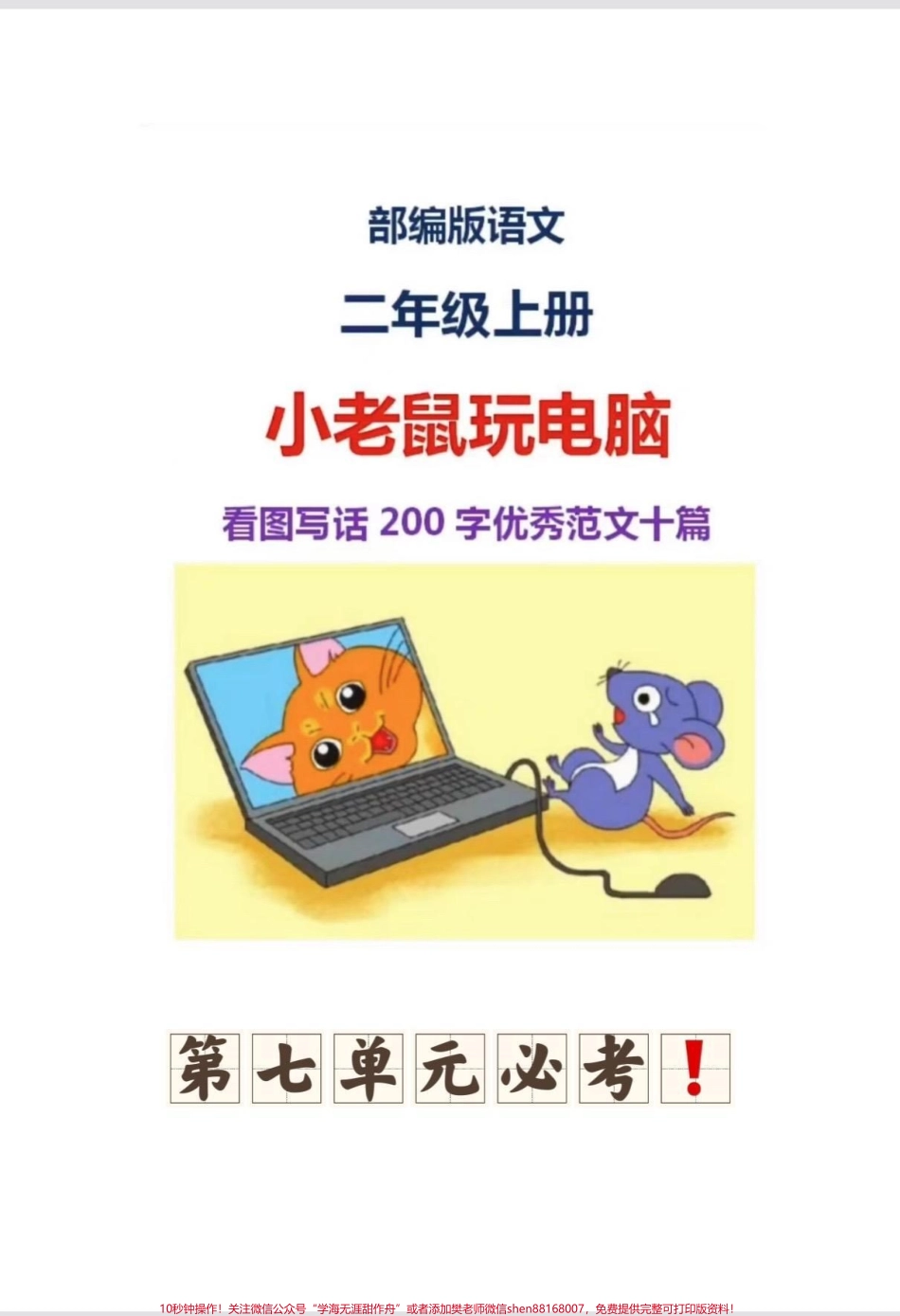 部编版语文

二年级上册

小老鼠玩电脑

看图写话 200 字优秀范文十篇

第七单元必考！

10秒钟操作！关注微信公众号“学海无涯甜作舟”或者添加樊老师微信shen88168007，免费提供完整可打印版资料！